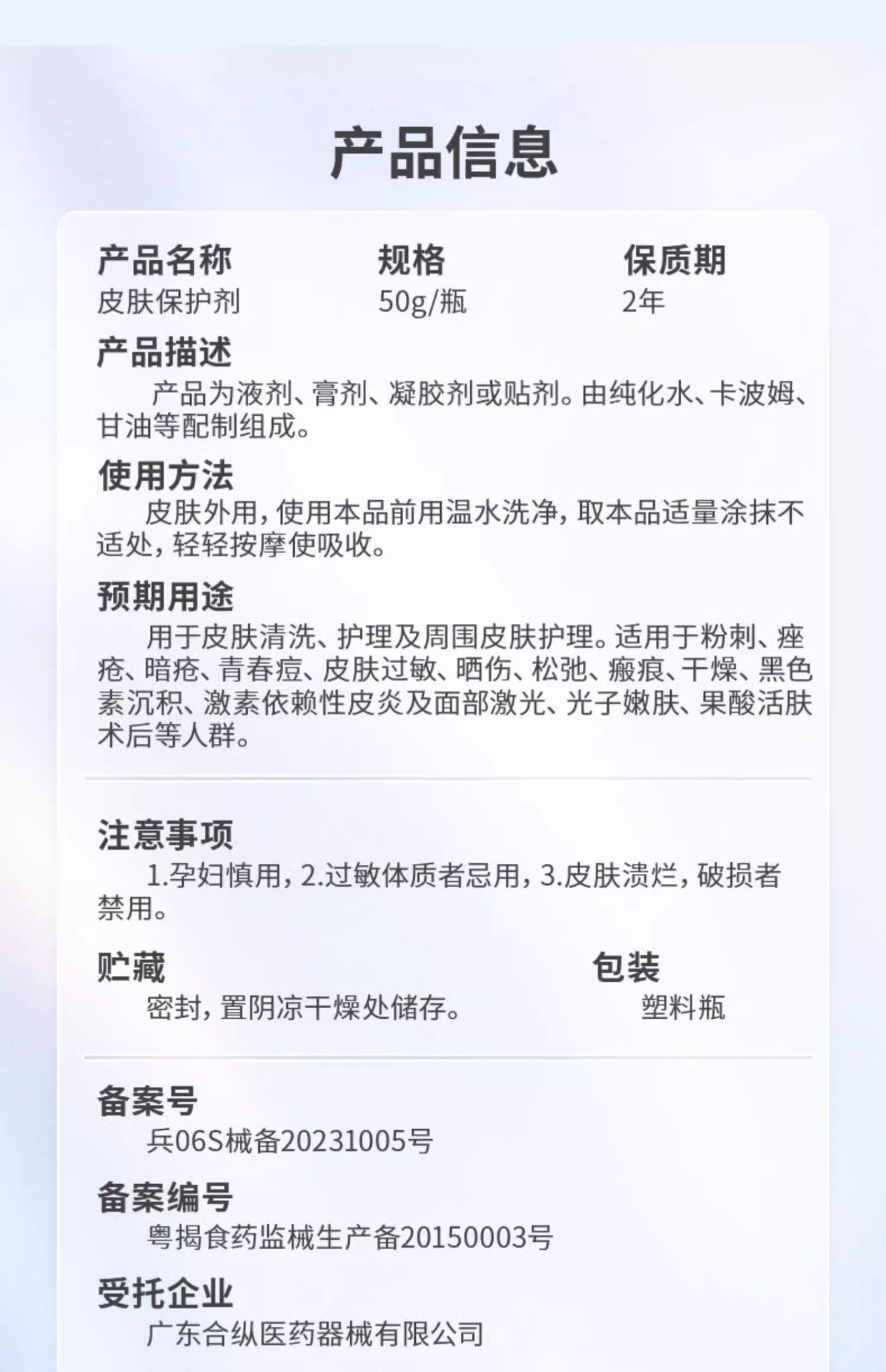 产品信息

产品名称
皮肤保护剂

规格
50g/瓶

保质期
2年

产品描述
产品为液剂、膏剂、凝胶剂或贴剂。由纯化水、卡波姆、甘油等配制组成。

使用方法
皮肤外用，使用本品前用温水洗净，取本品适量涂抹不适处，轻轻按摩使吸收。

预期用途
用于皮肤清洗、护理及周围皮肤护理。适用于粉刺、痤疮、暗疮、青春痘、皮肤过敏、晒伤、松弛、瘢痕、干燥、黑色素沉积、激素依赖性皮炎及面部激光、光子嫩肤、果酸活肤术后等人群。

注意事项
1.孕妇慎用，2.过敏体质者忌用，3.皮肤溃烂，破损者禁用。

贮藏
密封，置阴凉干燥处储存。

包装
塑料瓶

备案号
兵06S械备20231005号

备案编号
粤揭食药监械生产备20150003号

受托企业
广东合纵医药器械有限公司